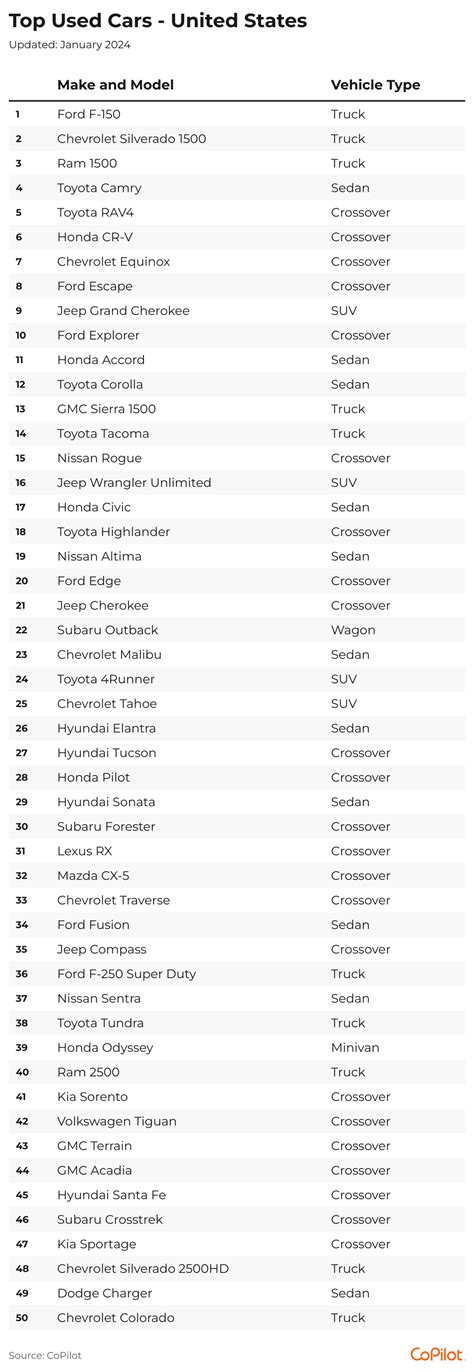 Top Used Cars - United States

Updated: January 2024

| | Make and Model | Vehicle Type |
|---|---|---|
| 1 | Ford F-150 | Truck |
| 2 | Chevrolet Silverado 1500 | Truck |
| 3 | Ram 1500 | Truck |
| 4 | Toyota Camry | Sedan |
| 5 | Toyota RAV4 | Crossover |
| 6 | Honda CR-V | Crossover |
| 7 | Chevrolet Equinox | Crossover |
| 8 | Ford Escape | Crossover |
| 9 | Jeep Grand Cherokee | SUV |
| 10 | Ford Explorer | Crossover |
| 11 | Honda Accord | Sedan |
| 12 | Toyota Corolla | Sedan |
| 13 | GMC Sierra 1500 | Truck |
| 14 | Toyota Tacoma | Truck |
| 15 | Nissan Rogue | Crossover |
| 16 | Jeep Wrangler Unlimited | SUV |
| 17 | Honda Civic | Sedan |
| 18 | Toyota Highlander | Crossover |
| 19 | Nissan Altima | Sedan |
| 20 | Ford Edge | Crossover |
| 21 | Jeep Cherokee | Crossover |
| 22 | Subaru Outback | Wagon |
| 23 | Chevrolet Malibu | Sedan |
| 24 | Toyota 4Runner | SUV |
| 25 | Chevrolet Tahoe | SUV |
| 26 | Hyundai Elantra | Sedan |
| 27 | Hyundai Tucson | Crossover |
| 28 | Honda Pilot | Crossover |
| 29 | Hyundai Sonata | Sedan |
| 30 | Subaru Forester | Crossover |
| 31 | Lexus RX | Crossover |
| 32 | Mazda CX-5 | Crossover |
| 33 | Chevrolet Traverse | Crossover |
| 34 | Ford Fusion | Sedan |
| 35 | Jeep Compass | Crossover |
| 36 | Ford F-250 Super Duty | Truck |
| 37 | Nissan Sentra | Sedan |
| 38 | Toyota Tundra | Truck |
| 39 | Honda Odyssey | Minivan |
| 40 | Ram 2500 | Truck |
| 41 | Kia Sorento | Crossover |
| 42 | Volkswagen Tiguan | Crossover |
| 43 | GMC Terrain | Crossover |
| 44 | GMC Acadia | Crossover |
| 45 | Hyundai Santa Fe | Crossover |
| 46 | Subaru Crosstrek | Crossover |
| 47 | Kia Sportage | Crossover |
| 48 | Chevrolet Silverado 2500HD | Truck |
| 49 | Dodge Charger | Sedan |
| 50 | Chevrolet Colorado | Truck |

Source: CoPilot

CoPilot